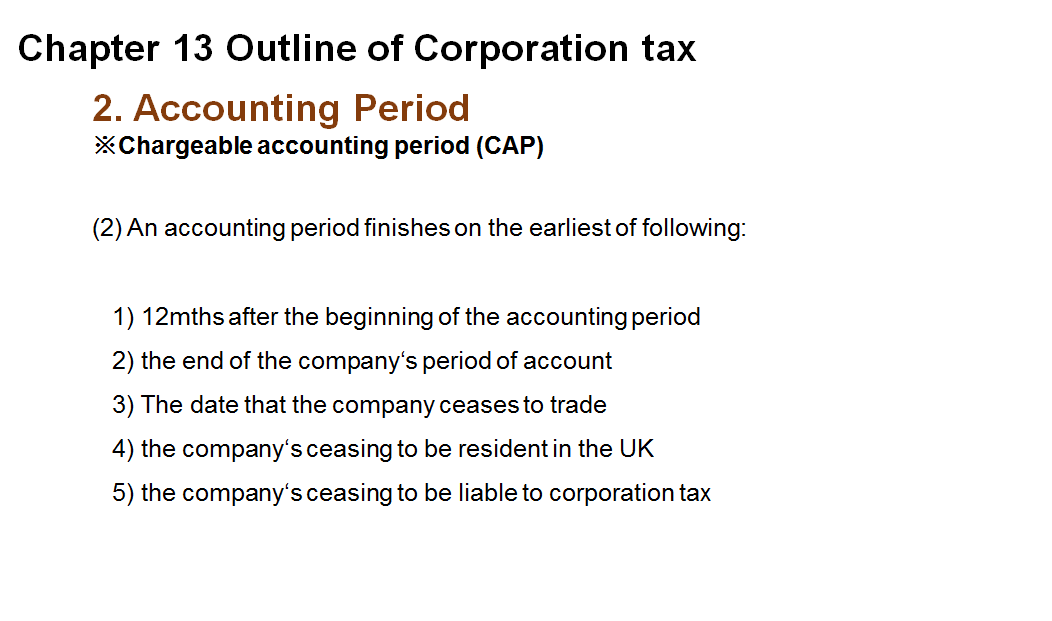 Chapter 13 Outline of Corporation tax

2. Accounting Period

※Chargeable accounting period (CAP)

(2) An accounting period finishes on the earliest of following:

1) 12mths after the beginning of the accounting period

2) the end of the company‘s period of account

3) The date that the company ceases to trade

4) the company‘s ceasing to be resident in the UK

5) the company‘s ceasing to be liable to corporation tax